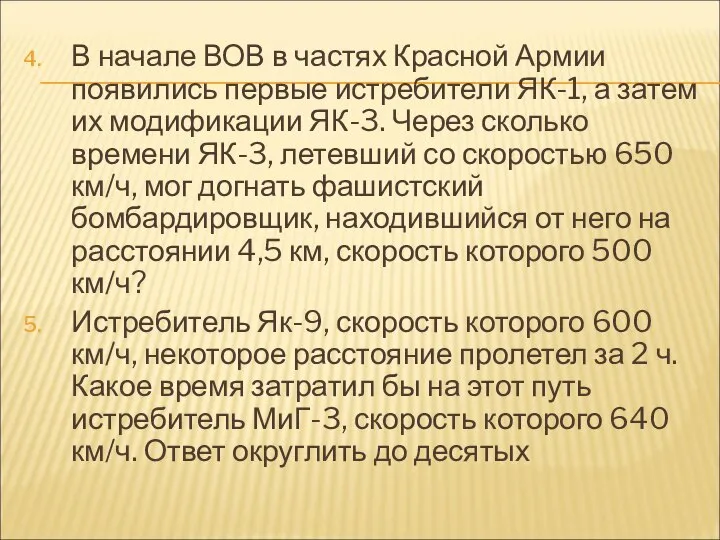 4. В начале ВОВ в частях Красной Армии появились первые истребители ЯК-1, а затем их модификации ЯК-3. Через сколько времени ЯК-3, летевший со скоростью 650 км/ч, мог догнать фашистский бомбардировщик, находившийся от него на расстоянии 4,5 км, скорость которого 500 км/ч?

5. Истребитель Як-9, скорость которого 600 км/ч, некоторое расстояние пролетел за 2 ч. Какое время затратил бы на этот путь истребитель МиГ-3, скорость которого 640 км/ч. Ответ округлить до десятых